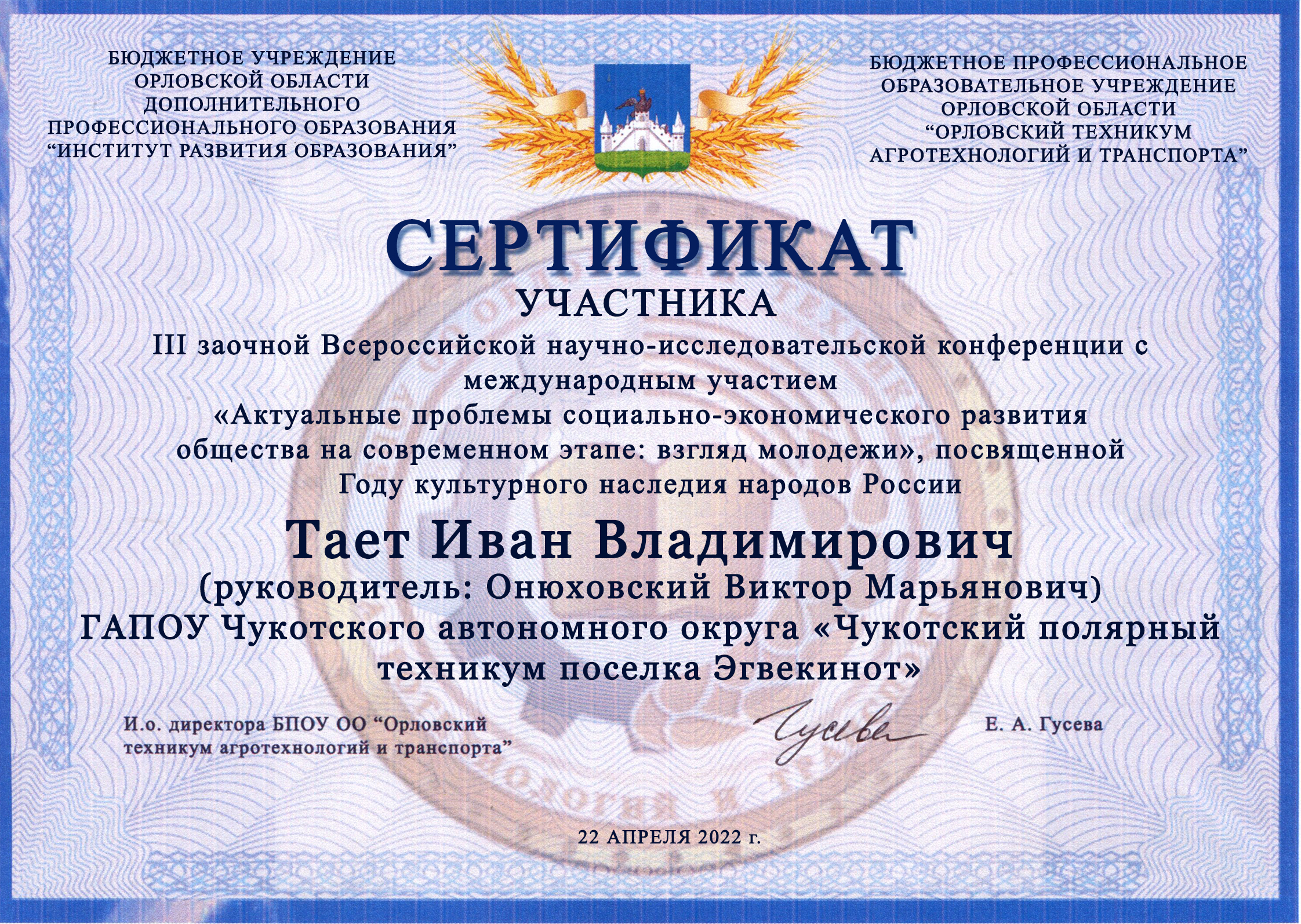 БЮДЖЕТНОЕ УЧРЕЖДЕНИЕ
ОРЛОВСКОЙ ОБЛАСТИ
ДОПОЛНИТЕЛЬНОГО
ПРОФЕССИОНАЛЬНОГО ОБРАЗОВАНИЯ
"ИНСТИТУТ РАЗВИТИЯ ОБРАЗОВАНИЯ"

БЮДЖЕТНОЕ ПРОФЕССИОНАЛЬНОЕ
ОБРАЗОВАТЕЛЬНОЕ УЧРЕЖДЕНИЕ
ОРЛОВСКОЙ ОБЛАСТИ
"ОРЛОВСКИЙ ТЕХНИКУМ
АГРОТЕХНОЛОГИЙ И ТРАНСПОРТА"

СЕРТИФИКАТ
УЧАСТНИКА

III заочной Всероссийской научно-исследовательской конференции с международным участием «Актуальные проблемы социально-экономического развития общества на современном этапе: взгляд молодежи», посвященной Году культурного наследия народов России

Тает Иван Владимирович
(руководитель: Онюховский Виктор Марьянович)
ГАПОУ Чукотского автономного округа «Чукотский полярный техникум поселка Эгвекинот»

И.о. директора БПОУ ОО "Орловский техникум агротехнологий и транспорта"

Гусева

Е. А. Гусева

22 АПРЕЛЯ 2022 г.